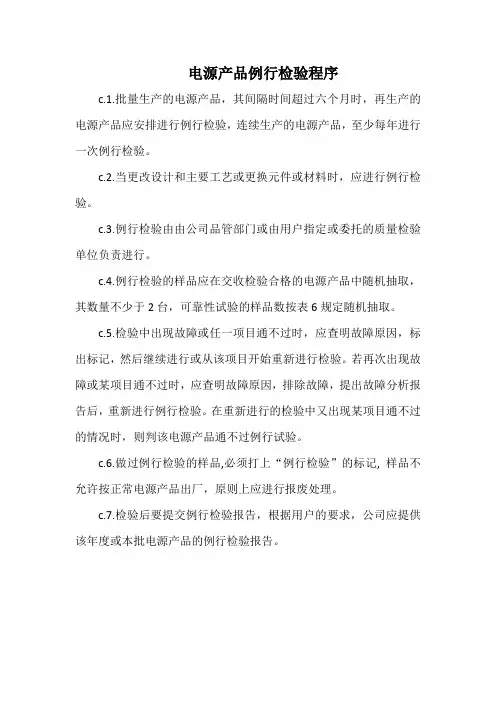 电源产品例行检验程序

c.1.批量生产的电源产品，其间隔时间超过六个月时，再生产的电源产品应安排进行例行检验，连续生产的电源产品，至少每年进行一次例行检验。

c.2.当更改设计和主要工艺或更换元件或材料时，应进行例行检验。

c.3.例行检验由由公司品管部门或由用户指定或委托的质量检验单位负责进行。

c.4.例行检验的样品应在交收检验合格的电源产品中随机抽取，其数量不少于 2 台，可靠性试验的样品数按表 6 规定随机抽取。

c.5.检验中出现故障或任一项目通不过时，应查明故障原因，标出标记，然后继续进行或从该项目开始重新进行检验。若再次出现故障或某项目通不过时，应查明故障原因，排除故障，提出故障分析报告后，重新进行例行检验。在重新进行的检验中又出现某项目通不过的情况时，则判该电源产品通不过例行试验。

c.6.做过例行检验的样品,必须打上“例行检验”的标记, 样品不允许按正常电源产品出厂，原则上应进行报废处理。

c.7.检验后要提交例行检验报告，根据用户的要求，公司应提供该年度或本批电源产品的例行检验报告。